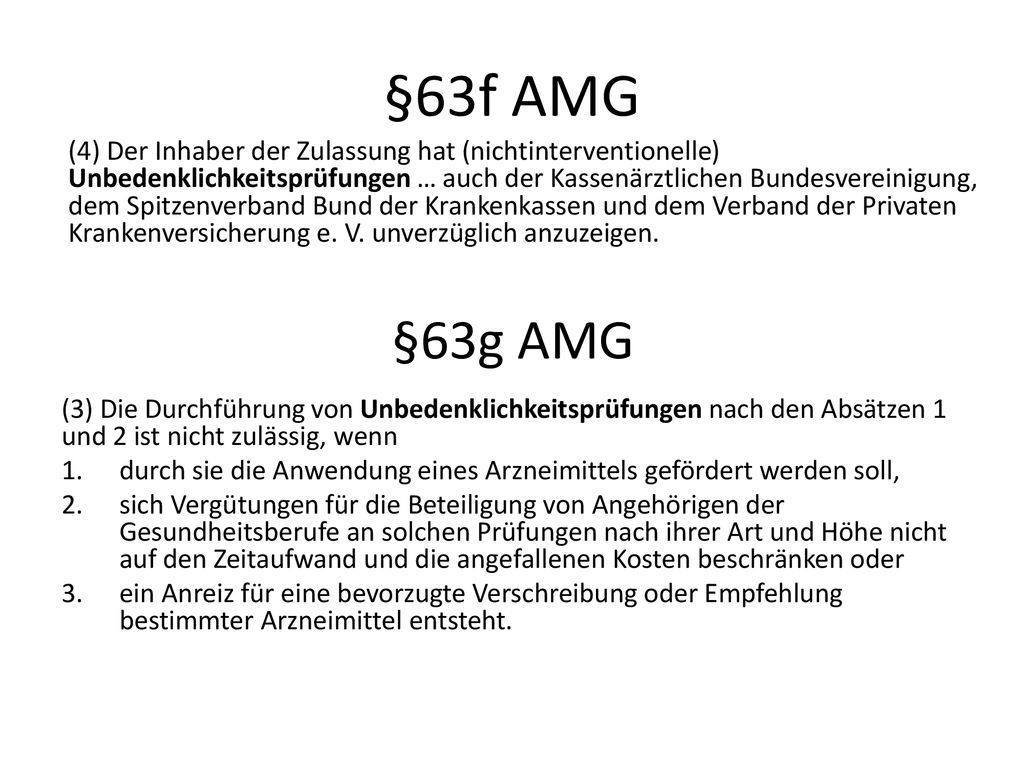 §63f AMG

(4) Der Inhaber der Zulassung hat (nichtinterventionelle) Unbedenklichkeitsprüfungen … auch der Kassenärztlichen Bundesvereinigung, dem Spitzenverband Bund der Krankenkassen und dem Verband der Privaten Krankenversicherung e. V. unverzüglich anzuzeigen.

§63g AMG

(3) Die Durchführung von Unbedenklichkeitsprüfungen nach den Absätzen 1 und 2 ist nicht zulässig, wenn

1. durch sie die Anwendung eines Arzneimittels gefördert werden soll,
2. sich Vergütungen für die Beteiligung von Angehörigen der Gesundheitsberufe an solchen Prüfungen nach ihrer Art und Höhe nicht auf den Zeitaufwand und die angefallenen Kosten beschränken oder
3. ein Anreiz für eine bevorzugte Verschreibung oder Empfehlung bestimmter Arzneimittel entsteht.